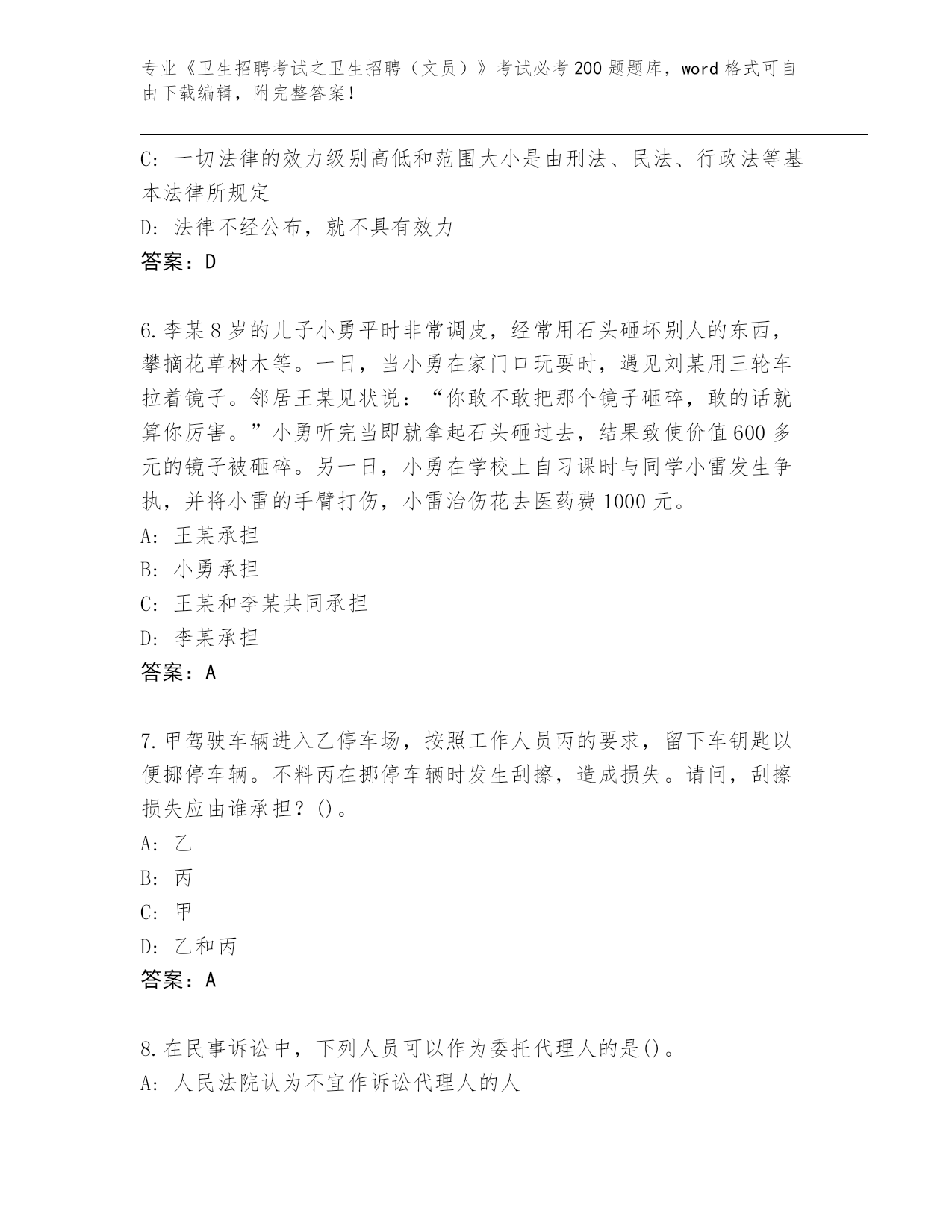 专业《卫生招聘考试之卫生招聘（文员）》考试必考200题题库，word格式可自由下载编辑，附完整答案！

C：一切法律的效力级别高低和范围大小是由刑法、民法、行政法等基本法律所规定

D：法律不经公布，就不具有效力

答案：D

6.李某8岁的儿子小勇平时非常调皮，经常用石头砸坏别人的东西，攀摘花草树木等。一日，当小勇在家门口玩耍时，遇见刘某用三轮车拉着镜子。邻居王某见状说：“你敢不敢把那个镜子砸碎，敢的话就算你厉害。”小勇听完当即就拿起石头砸过去，结果致使价值600多元的镜子被砸碎。另一日，小勇在学校上自习课时与同学小雷发生争执，并将小雷的手臂打伤，小雷治伤花去医药费1000元。

A：王某承担

B：小勇承担

C：王某和李某共同承担

D：李某承担

答案：A

7.甲驾驶车辆进入乙停车场，按照工作人员丙的要求，留下车钥匙以便挪停车辆。不料丙在挪停车辆时发生刮擦，造成损失。请问，刮擦损失应由谁承担？()。

A：乙

B：丙

C：甲

D：乙和丙

答案：A

8.在民事诉讼中，下列人员可以作为委托代理人的是()。

A：人民法院认为不宜作诉讼代理人的人